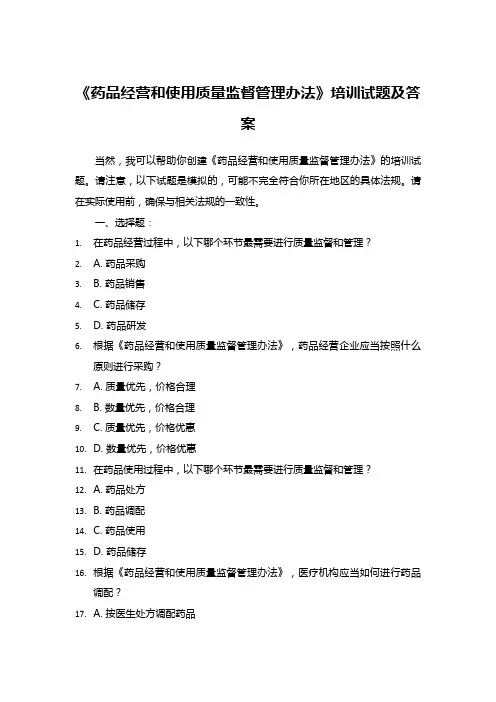 《药品经营和使用质量监督管理办法》培训试题及答案

当然，我可以帮助你创建《药品经营和使用质量监督管理办法》的培训试题。请注意，以下试题是模拟的，可能不完全符合你所在地区的具体法规。请在实际使用前，确保与相关法规的一致性。

一、选择题：

1. 在药品经营过程中，以下哪个环节最需要进行质量监督和管理？
2. A. 药品采购
3. B. 药品销售
4. C. 药品储存
5. D. 药品研发
6. 根据《药品经营和使用质量监督管理办法》，药品经营企业应当按照什么原则进行采购？
7. A. 质量优先，价格合理
8. B. 数量优先，价格合理
9. C. 质量优先，价格优惠
10. D. 数量优先，价格优惠
11. 在药品使用过程中，以下哪个环节最需要进行质量监督和管理？
12. A. 药品处方
13. B. 药品调配
14. C. 药品使用
15. D. 药品储存
16. 根据《药品经营和使用质量监督管理办法》，医疗机构应当如何进行药品调配？
17. A. 按医生处方调配药品